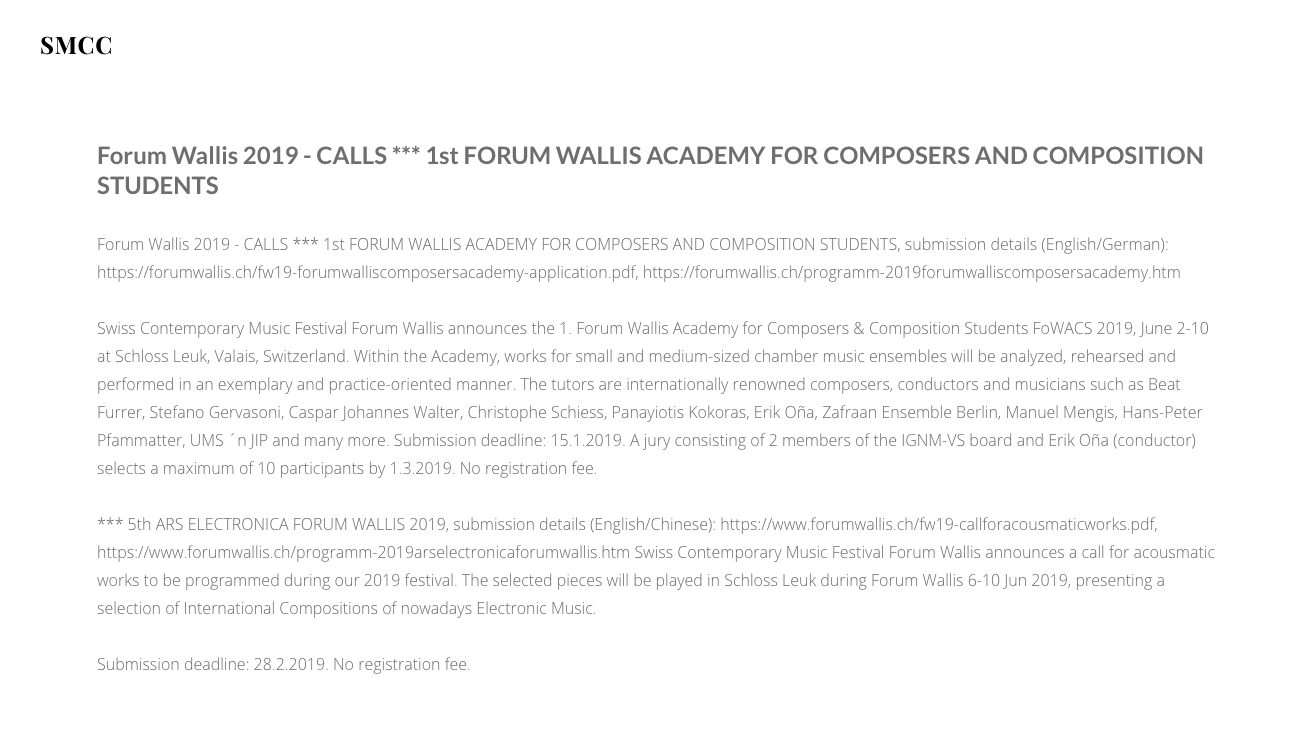 SMCC

Forum Wallis 2019 - CALLS *** 1st FORUM WALLIS ACADEMY FOR COMPOSERS AND COMPOSITION STUDENTS

Forum Wallis 2019 - CALLS *** 1st FORUM WALLIS ACADEMY FOR COMPOSERS AND COMPOSITION STUDENTS, submission details (English/German): https://forumwallis.ch/fw19-forumwalliscomposersacademy-application.pdf, https://forumwallis.ch/programm-2019forumwalliscomposersacademy.htm

Swiss Contemporary Music Festival Forum Wallis announces the 1. Forum Wallis Academy for Composers & Composition Students FoWACS 2019, June 2-10 at Schloss Leuk, Valais, Switzerland. Within the Academy, works for small and medium-sized chamber music ensembles will be analyzed, rehearsed and performed in an exemplary and practice-oriented manner. The tutors are internationally renowned composers, conductors and musicians such as Beat Furrer, Stefano Gervasoni, Caspar Johannes Walter, Christophe Schiess, Panayiotis Kokoras, Erik Oña, Zafraan Ensemble Berlin, Manuel Mengis, Hans-Peter Pfammatter, UMS ´n JIP and many more. Submission deadline: 15.1.2019. A jury consisting of 2 members of the IGNM-VS board and Erik Oña (conductor) selects a maximum of 10 participants by 1.3.2019. No registration fee.

*** 5th ARS ELECTRONICA FORUM WALLIS 2019, submission details (English/Chinese): https://www.forumwallis.ch/fw19-callforacousmaticworks.pdf, https://www.forumwallis.ch/programm-2019arselectronicaforumwallis.htm Swiss Contemporary Music Festival Forum Wallis announces a call for acousmatic works to be programmed during our 2019 festival. The selected pieces will be played in Schloss Leuk during Forum Wallis 6-10 Jun 2019, presenting a selection of International Compositions of nowadays Electronic Music.

Submission deadline: 28.2.2019. No registration fee.